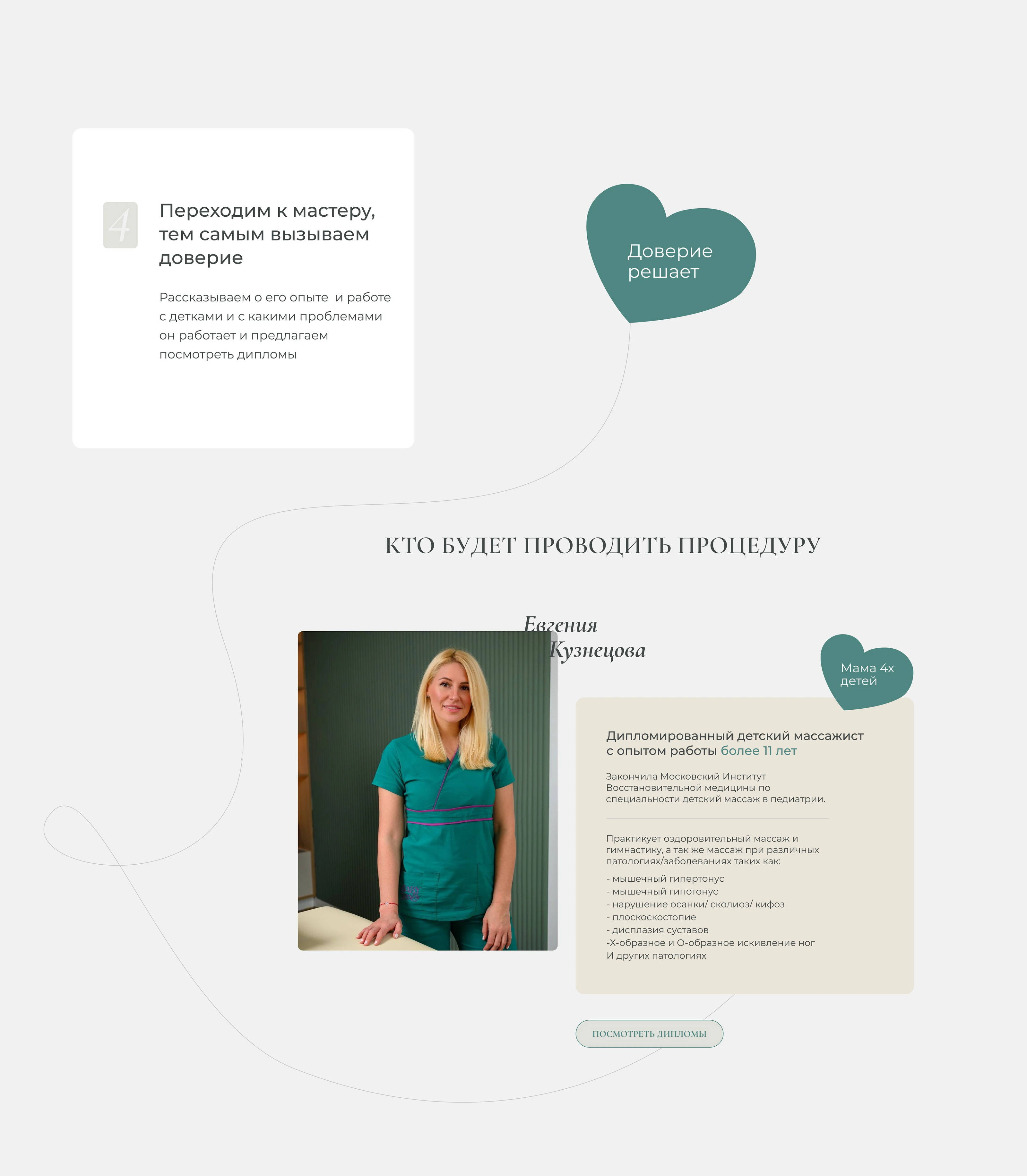 4

Переходим к мастеру, тем самым вызываем доверие

Рассказываем о его опыте и работе с детками и с какими проблемами он работает и предлагаем посмотреть дипломы

Доверие решает

КТО БУДЕТ ПРОВОДИТЬ ПРОЦЕДУРУ

Евгения Кузнецова

Мама 4х детей

Дипломированный детский массажист с опытом работы более 11 лет

Закончила Московский Институт Восстановительной медицины по специальности детский массаж в педиатрии.

Практикует оздоровительный массаж и гимнастику, а так же массаж при различных патологиях/заболеваниях таких как:

- мышечный гипертонус
- мышечный гипотонус
- нарушение осанки/ сколиоз/ кифоз
- плоскоскостопие
- дисплазия суставов
-Х-образное и О-образное искивление ног
И других патологиях

ПОСМОТРЕТЬ ДИПЛОМЫ